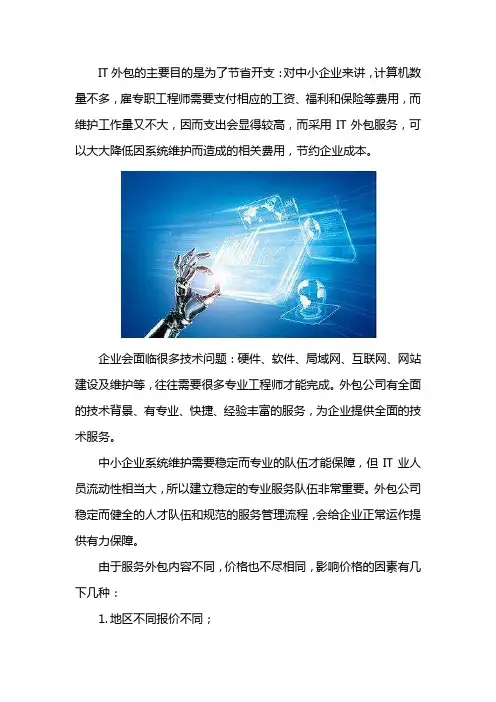 IT 外包的主要目的是为了节省开支：对中小企业来讲，计算机数量不多，雇专职工程师需要支付相应的工资、福利和保险等费用，而维护工作量又不大，因而支出会显得较高，而采用 IT 外包服务，可以大大降低因系统维护而造成的相关费用，节约企业成本。

企业会面临很多技术问题：硬件、软件、局域网、互联网、网站建设及维护等，往往需要很多专业工程师才能完成。外包公司有全面的技术背景、有专业、快捷、经验丰富的服务，为企业提供全面的技术服务。

中小企业系统维护需要稳定而专业的队伍才能保障，但 IT 业人员流动性相当大，所以建立稳定的专业服务队伍非常重要。外包公司稳定而健全的人才队伍和规范的服务管理流程，会给企业正常运作提供有力保障。

由于服务外包内容不同，价格也不尽相同，影响价格的因素有几下几种：

1. 地区不同报价不同；